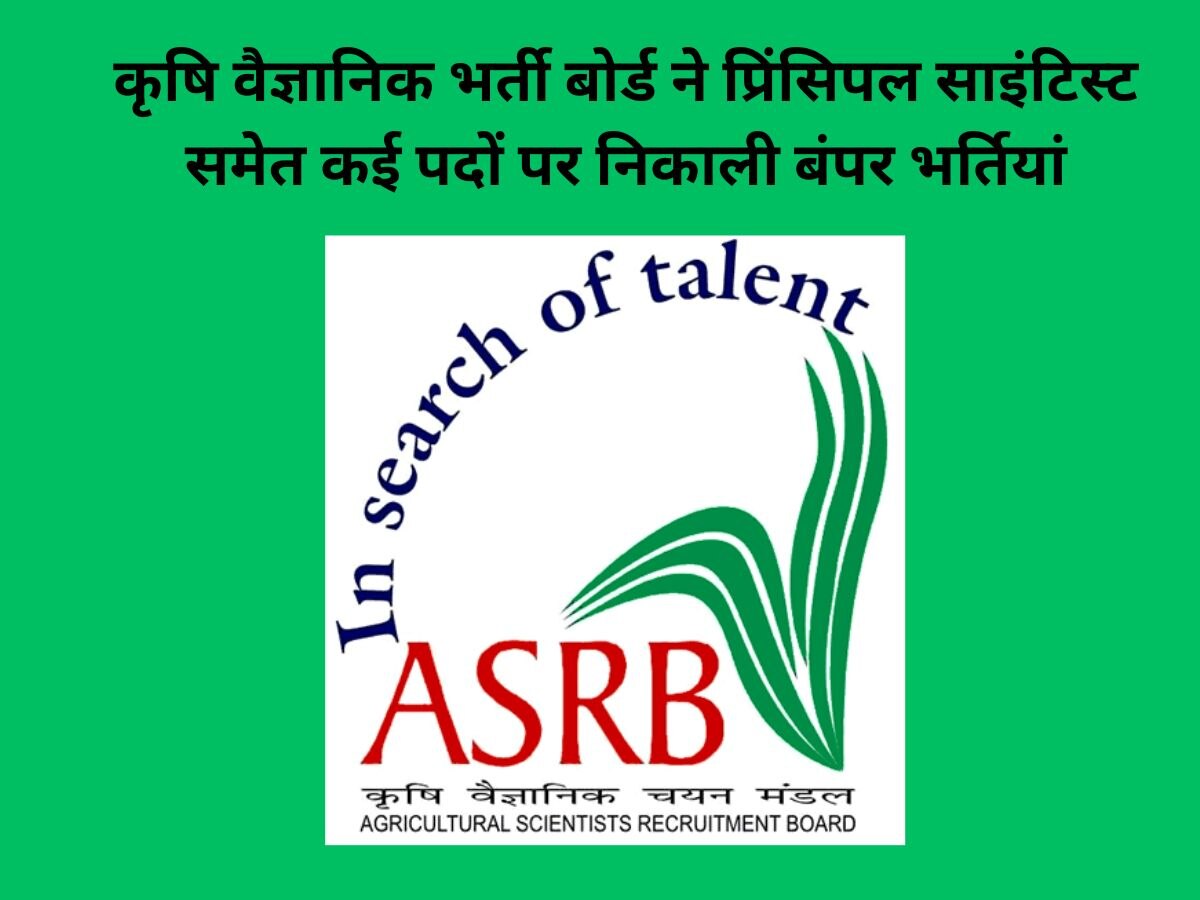 कृषि वैज्ञानिक भर्ती बोर्ड ने प्रिंसिपल साइंटिस्ट समेत कई पदों पर निकाली बंपर भर्तियां

In search of talent

ASRB

कृषि वैज्ञानिक चयन मंडल

AGRICULTURAL SCIENTISTS RECRUITMENT BOARD